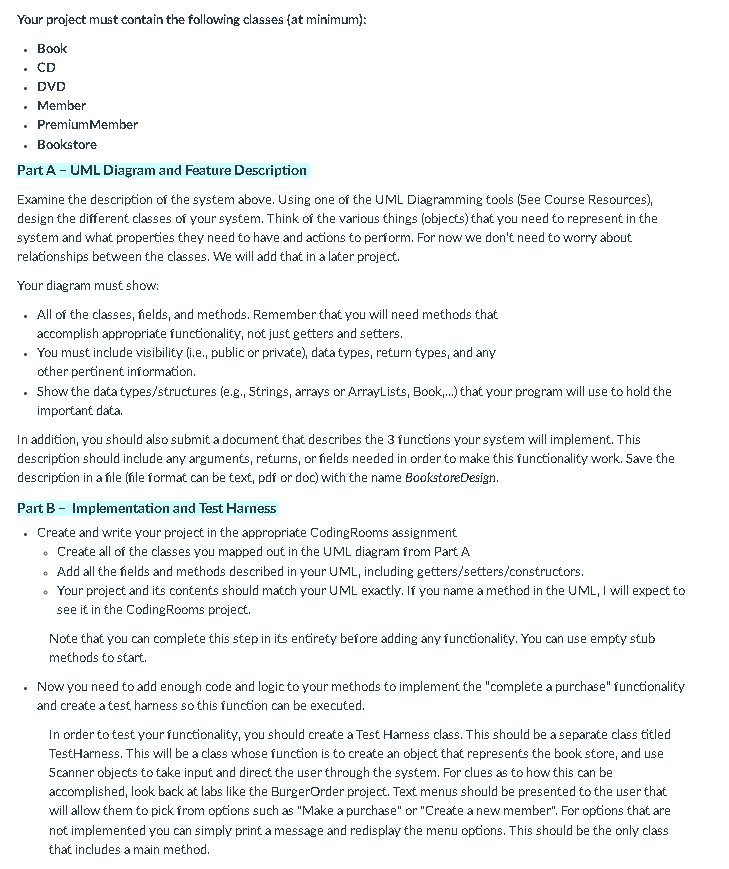 Your project must contain the following classes (at minimum):

- Book
- CD
- DVD
- Member
- PremiumMember
- Bookstore

Part A – UML Diagram and Feature Description

Examine the description of the system above. Using one of the UML Diagramming tools (See Course Resources), design the different classes of your system. Think of the various things (objects) that you need to represent in the system and what properties they need to have and actions to perform. For now we don't need to worry about relationships between the classes. We will add that in a later project.

Your diagram must show:

- All of the classes, fields, and methods. Remember that you will need methods that accomplish appropriate functionality, not just getters and setters.
- You must include visibility (i.e., public or private), data types, return types, and any other pertinent information.
- Show the data types/structures (e.g., Strings, arrays or ArrayLists, Book,...) that your program will use to hold the important data.

In addition, you should also submit a document that describes the 3 functions your system will implement. This description should include any arguments, returns, or fields needed in order to make this functionality work. Save the description in a file (file format can be text, pdf or doc) with the name BookstoreDesign.

Part B – Implementation and Test Harness

- Create and write your project in the appropriate CodingRooms assignment
  - Create all of the classes you mapped out in the UML diagram from Part A
  - Add all the fields and methods described in your UML, including getters/setters/constructors.
  - Your project and its contents should match your UML exactly. If you name a method in the UML, I will expect to see it in the CodingRooms project.

  Note that you can complete this step in its entirety before adding any functionality. You can use empty stub methods to start.

- Now you need to add enough code and logic to your methods to implement the "complete a purchase" functionality and create a test harness so this function can be executed.

  In order to test your functionality, you should create a Test Harness class. This should be a separate class titled TestHarness. This will be a class whose function is to create an object that represents the book store, and use Scanner objects to take input and direct the user through the system. For clues as to how this can be accomplished, look back at labs like the BurgerOrder project. Text menus should be presented to the user that will allow them to pick from options such as "Make a purchase" or "Create a new member". For options that are not implemented you can simply print a message and redisplay the menu options. This should be the only class that includes a main method.